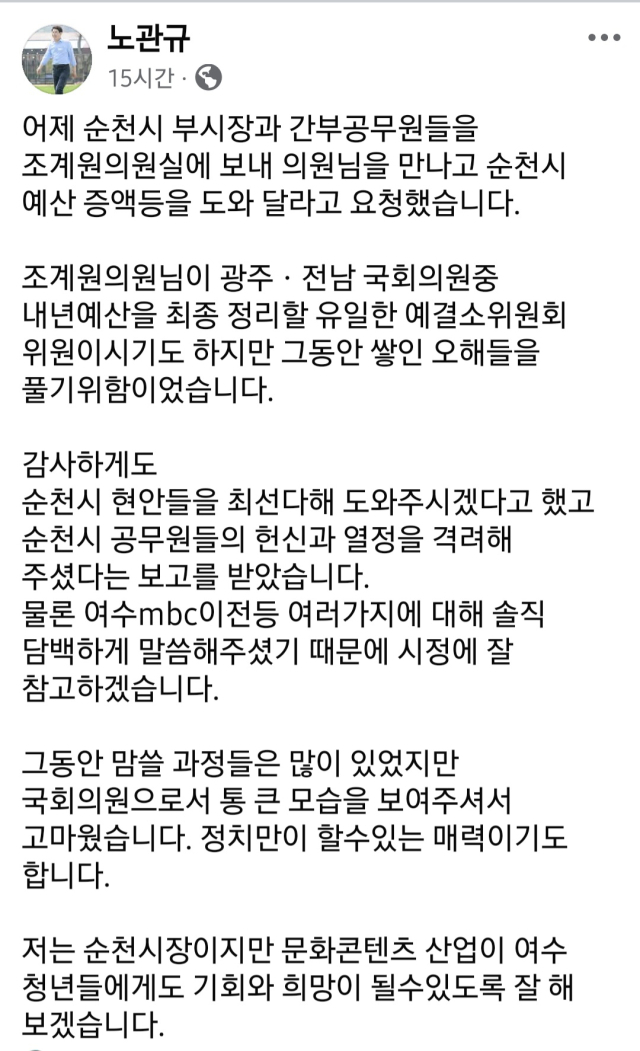 노관규
15시간 ·

어제 순천시 부시장과 간부공무원들을 조계원의원실에 보내 의원님을 만나고 순천시 예산 증액등을 도와 달라고 요청했습니다.

조계원의원님이 광주 · 전남 국회의원중 내년예산을 최종 정리할 유일한 예결소위원회 위원이시기도 하지만 그동안 쌓인 오해들을 풀기위함이었습니다.

감사하게도
순천시 현안들을 최선다해 도와주시겠다고 했고 순천시 공무원들의 헌신과 열정을 격려해 주셨다는 보고를 받았습니다.
물론 여수mbc이전등 여러가지에 대해 솔직 담백하게 말씀해주셨기 때문에 시정에 잘 참고하겠습니다.

그동안 맘쓸 과정들은 많이 있었지만 국회의원으로서 통 큰 모습을 보여주셔서 고마웠습니다. 정치만이 할수있는 매력이기도 합니다.

저는 순천시장이지만 문화콘텐츠 산업이 여수 청년들에게도 기회와 희망이 될수있도록 잘 해 보겠습니다.